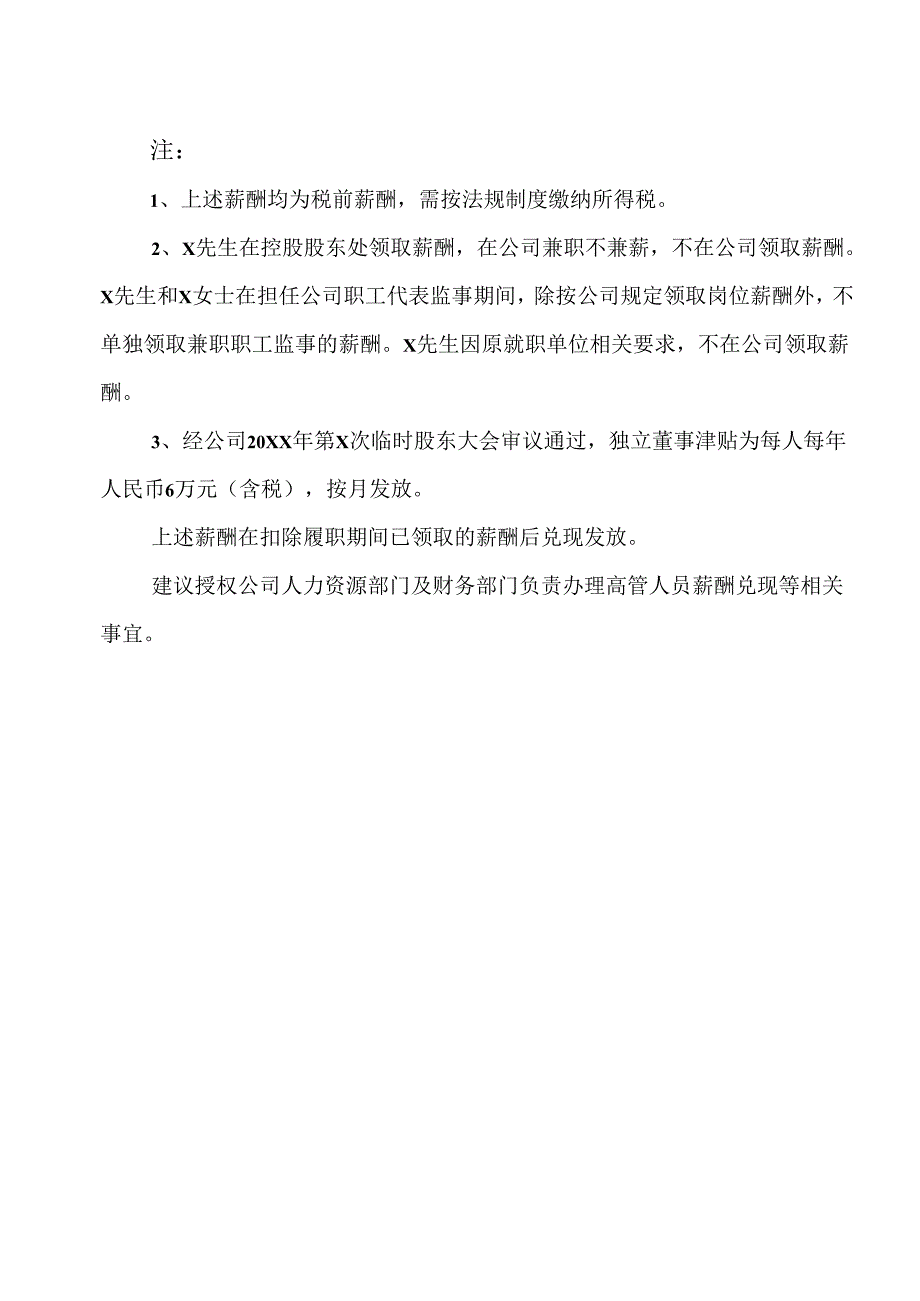 注：

1、上述薪酬均为税前薪酬，需按法规制度缴纳所得税。

2、X先生在控股股东处领取薪酬，在公司兼职不兼薪，不在公司领取薪酬。X先生和X女士在担任公司职工代表监事期间，除按公司规定领取岗位薪酬外，不单独领取兼职职工监事的薪酬。X先生因原就职单位相关要求，不在公司领取薪酬。

3、经公司20XX年第X次临时股东大会审议通过，独立董事津贴为每人每年人民币6万元（含税），按月发放。

上述薪酬在扣除履职期间已领取的薪酬后兑现发放。

建议授权公司人力资源部门及财务部门负责办理高管人员薪酬兑现等相关事宜。